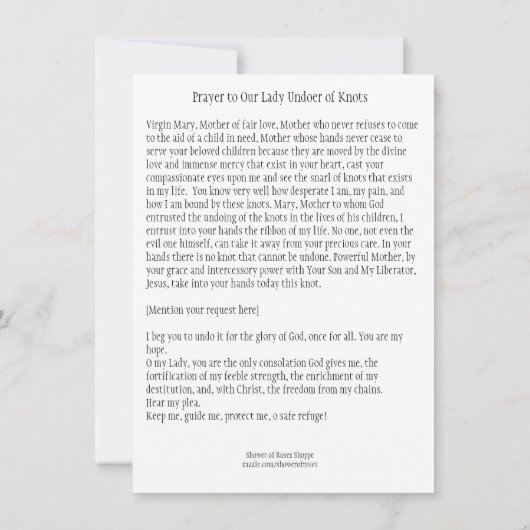 Prayer to Our Lady Undoer of Knots

Virgin Mary, Mother of fair love, Mother who never refuses to come to the aid of a child in need, Mother whose hands never cease to serve your beloved children because they are moved by the divine love and immense mercy that exist in your heart, cast your compassionate eyes upon me and see the snarl of knots that exists in my life. You know very well how desperate I am, my pain, and how I am bound by these knots. Mary, Mother to whom God entrusted the undoing of the knots in the lives of his children, I entrust into your hands the ribbon of my life. No one, not even the evil one himself, can take it away from your precious care. In your hands there is no knot that cannot be undone. Powerful Mother, by your grace and intercessory power with Your Son and My Liberator, Jesus, take into your hands today this knot.

[Mention your request here]

I beg you to undo it for the glory of God, once for all. You are my hope.
O my Lady, you are the only consolation God gives me, the fortification of my feeble strength, the enrichment of my destitution, and, with Christ, the freedom from my chains.
Hear my plea.
Keep me, guide me, protect me, o safe refuge!

Shower of Roses Shoppe
zazzle.com/showerofroses